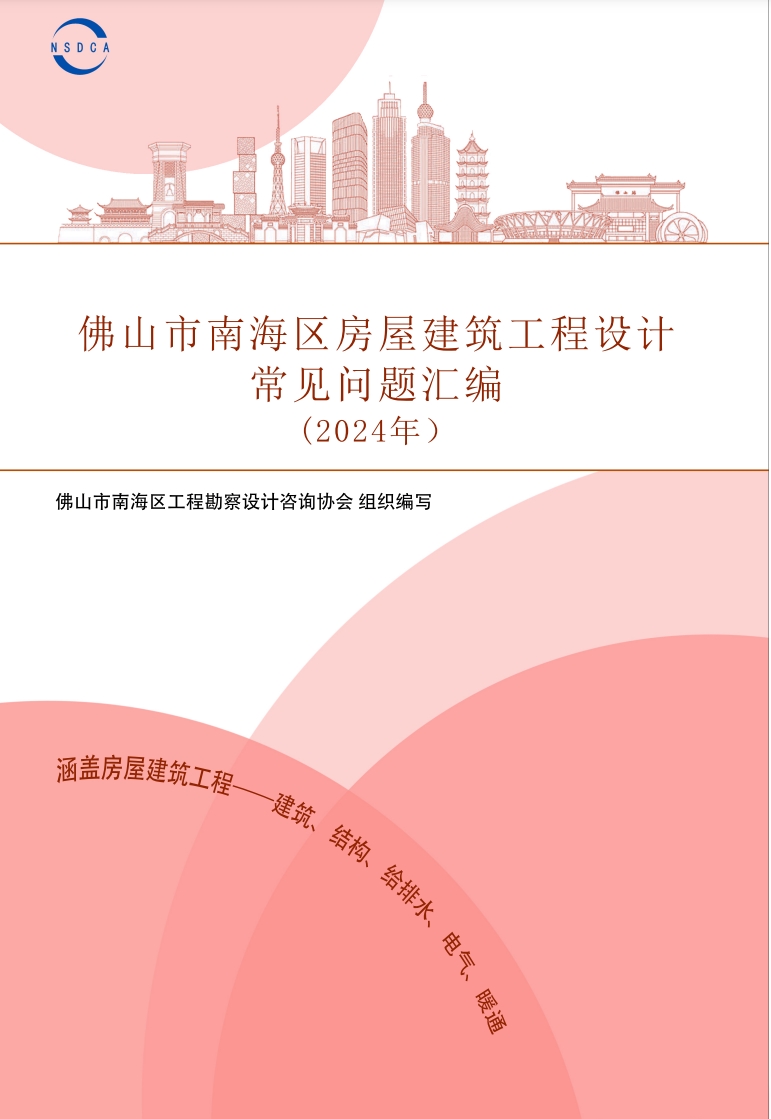 NSDCA

佛山市南海区房屋建筑工程设计
常见问题汇编
（2024年）

佛山市南海区工程勘察设计咨询协会 组织编写

涵盖房屋建筑工程——建筑、结构、给排水、电气、暖通